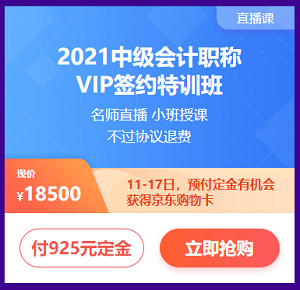 直播课

2021中级会计职称
VIP签约特训班

名师直播 小班授课
不过协议退费

现价
¥18500

11-17日，预付定金有机会获得京东购物卡

付925元定金

立即抢购